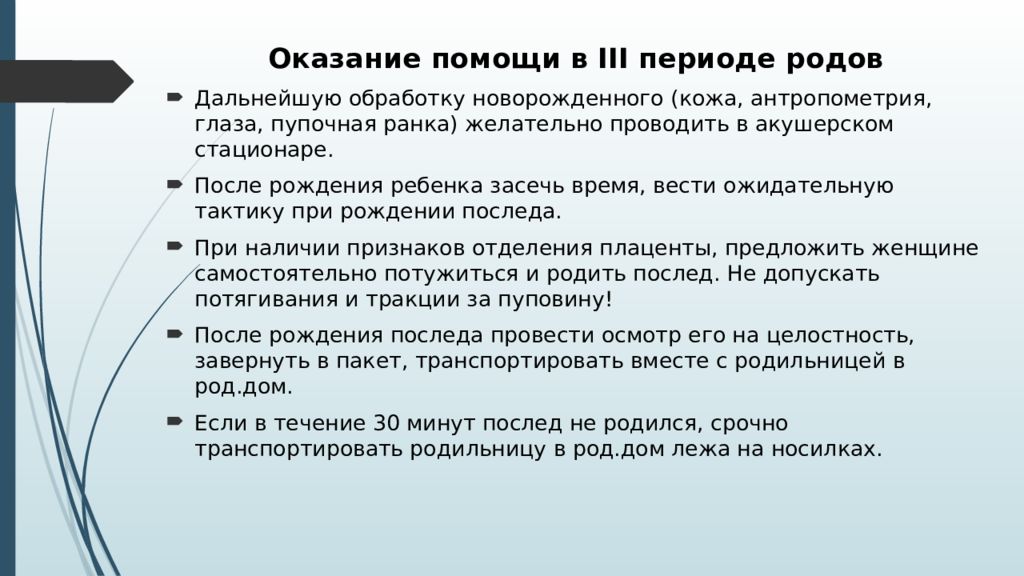 Оказание помощи в III периоде родов

Дальнейшую обработку новорожденного (кожа, антропометрия, глаза, пупочная ранка) желательно проводить в акушерском стационаре.

После рождения ребенка засечь время, вести ожидательную тактику при рождении последа.

При наличии признаков отделения плаценты, предложить женщине самостоятельно потужиться и родить послед. Не допускать потягивания и тракции за пуповину!

После рождения последа провести осмотр его на целостность, завернуть в пакет, транспортировать вместе с родильницей в род.дом.

Если в течение 30 минут послед не родился, срочно транспортировать родильницу в род.дом лежа на носилках.